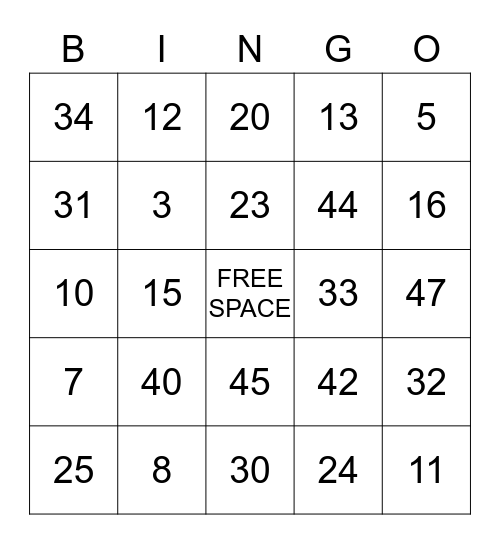 | B | I | N | G | O |
|---|---|---|---|---|
| 34 | 12 | 20 | 13 | 5 |
| 31 | 3 | 23 | 44 | 16 |
| 10 | 15 | FREE SPACE | 33 | 47 |
| 7 | 40 | 45 | 42 | 32 |
| 25 | 8 | 30 | 24 | 11 |